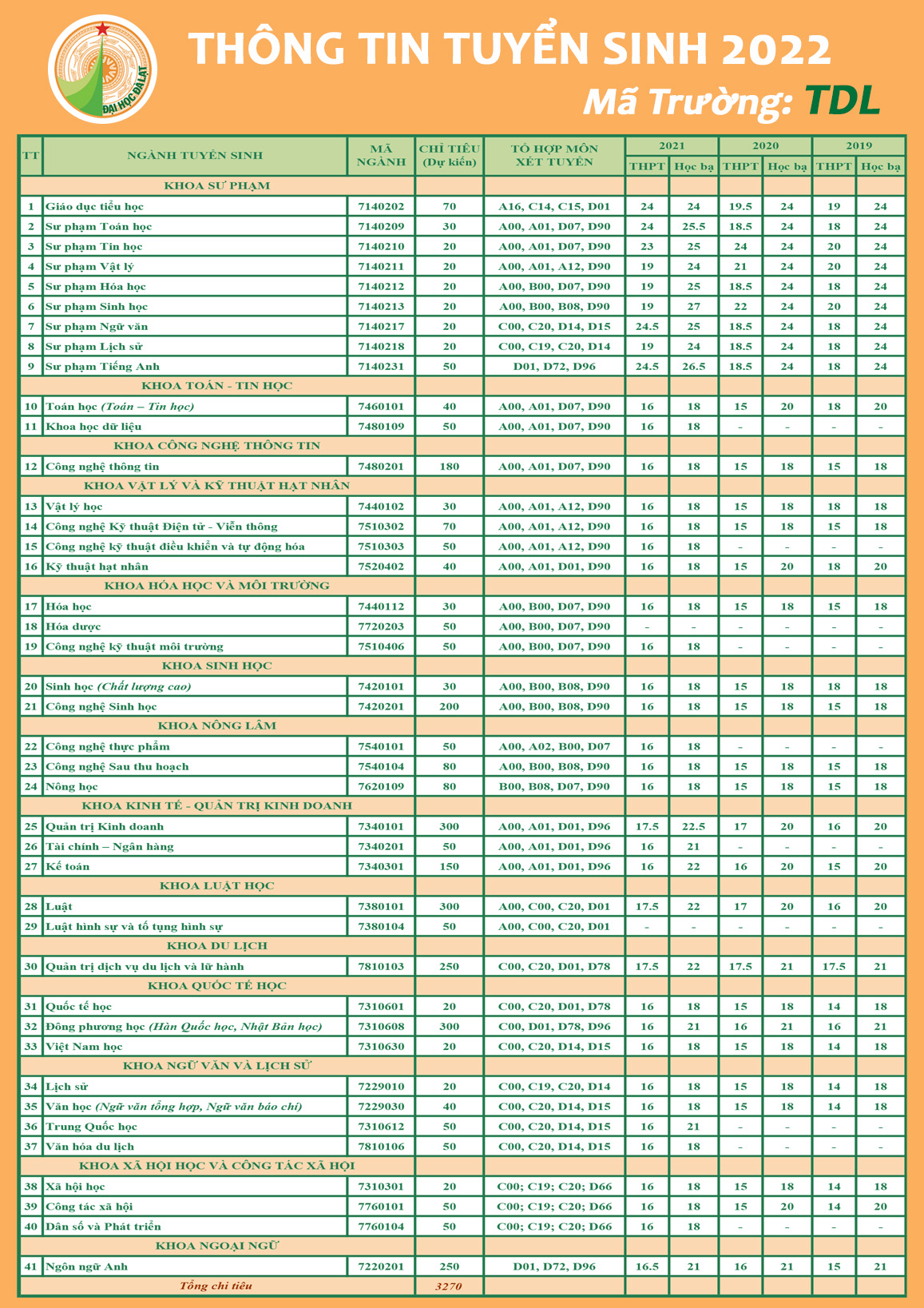 ĐẠI HỌC ĐÀ LẠT

THÔNG TIN TUYỂN SINH 2022

Mã Trường: TDL

| TT | NGÀNH TUYỂN SINH | MÃ NGÀNH | CHỈ TIÊU (Dự kiến) | TỔ HỢP MÔN XÉT TUYỂN | 2021 THPT | 2021 Học bạ | 2020 THPT | 2020 Học bạ | 2019 THPT | 2019 Học bạ |
|---|---|---|---|---|---|---|---|---|---|---|
| | KHOA SƯ PHẠM | | | | | | | | | |
| 1 | Giáo dục tiểu học | 7140202 | 70 | A16, C14, C15, D01 | 24 | 24 | 19.5 | 24 | 19 | 24 |
| 2 | Sư phạm Toán học | 7140209 | 30 | A00, A01, D07, D90 | 24 | 25.5 | 18.5 | 24 | 18 | 24 |
| 3 | Sư phạm Tin học | 7140210 | 20 | A00, A01, D07, D90 | 23 | 25 | 24 | 24 | 20 | 24 |
| 4 | Sư phạm Vật lý | 7140211 | 20 | A00, A01, A12, D90 | 19 | 24 | 21 | 24 | 20 | 24 |
| 5 | Sư phạm Hóa học | 7140212 | 20 | A00, B00, D07, D90 | 19 | 25 | 18.5 | 24 | 18 | 24 |
| 6 | Sư phạm Sinh học | 7140213 | 20 | A00, B00, B08, D90 | 19 | 27 | 22 | 24 | 20 | 24 |
| 7 | Sư phạm Ngữ văn | 7140217 | 20 | C00, C20, D14, D15 | 24.5 | 25 | 18.5 | 24 | 18 | 24 |
| 8 | Sư phạm Lịch sử | 7140218 | 20 | C00, C19, C20, D14 | 19 | 24 | 18.5 | 24 | 18 | 24 |
| 9 | Sư phạm Tiếng Anh | 7140231 | 50 | D01, D72, D96 | 24.5 | 26.5 | 18.5 | 24 | 18 | 24 |
| | KHOA TOÁN - TIN HỌC | | | | | | | | | |
| 10 | Toán học (Toán – Tin học) | 7460101 | 40 | A00, A01, D07, D90 | 16 | 18 | 15 | 20 | 18 | 20 |
| 11 | Khoa học dữ liệu | 7480109 | 50 | A00, A01, D07, D90 | 16 | 18 | - | - | - | - |
| | KHOA CÔNG NGHỆ THÔNG TIN | | | | | | | | | |
| 12 | Công nghệ thông tin | 7480201 | 180 | A00, A01, D07, D90 | 16 | 18 | 15 | 18 | 15 | 18 |
| | KHOA VẬT LÝ VÀ KỸ THUẬT HẠT NHÂN | | | | | | | | | |
| 13 | Vật lý học | 7440102 | 30 | A00, A01, A12, D90 | 16 | 18 | 15 | 18 | 18 | 18 |
| 14 | Công nghệ Kỹ thuật Điện tử - Viễn thông | 7510302 | 70 | A00, A01, A12, D90 | 16 | 18 | 15 | 18 | 15 | 18 |
| 15 | Công nghệ kỹ thuật điều khiển và tự động hóa | 7510303 | 50 | A00, A01, A12, D90 | 16 | 18 | - | - | - | - |
| 16 | Kỹ thuật hạt nhân | 7520402 | 40 | A00, A01, D01, D90 | 16 | 18 | 15 | 20 | 18 | 20 |
| | KHOA HÓA HỌC VÀ MÔI TRƯỜNG | | | | | | | | | |
| 17 | Hóa học | 7440112 | 30 | A00, B00, D07, D90 | 16 | 18 | 15 | 18 | 15 | 18 |
| 18 | Hóa dược | 7720203 | 50 | A00, B00, D07, D90 | - | - | - | - | - | - |
| 19 | Công nghệ kỹ thuật môi trường | 7510406 | 50 | A00, B00, D07, D90 | 16 | 18 | - | - | - | - |
| | KHOA SINH HỌC | | | | | | | | | |
| 20 | Sinh học (Chất lượng cao) | 7420101 | 30 | A00, B00, B08, D90 | 16 | 18 | 15 | 18 | 18 | 18 |
| 21 | Công nghệ Sinh học | 7420201 | 200 | A00, B00, B08, D90 | 16 | 18 | 15 | 18 | 15 | 18 |
| | KHOA NÔNG LÂM | | | | | | | | | |
| 22 | Công nghệ thực phẩm | 7540101 | 50 | A00, A02, B00, D07 | 16 | 18 | - | - | - | - |
| 23 | Công nghệ Sau thu hoạch | 7540104 | 80 | A00, B00, B08, D90 | 16 | 18 | 15 | 18 | 15 | 18 |
| 24 | Nông học | 7620109 | 80 | B00, B08, D07, D90 | 16 | 18 | 15 | 18 | 15 | 18 |
| | KHOA KINH TẾ - QUẢN TRỊ KINH DOANH | | | | | | | | | |
| 25 | Quản trị Kinh doanh | 7340101 | 300 | A00, A01, D01, D96 | 17.5 | 22.5 | 17 | 20 | 16 | 20 |
| 26 | Tài chính – Ngân hàng | 7340201 | 50 | A00, A01, D01, D96 | 16 | 21 | - | - | - | - |
| 27 | Kế toán | 7340301 | 150 | A00, A01, D01, D96 | 16 | 22 | 16 | 20 | 15 | 20 |
| | KHOA LUẬT HỌC | | | | | | | | | |
| 28 | Luật | 7380101 | 300 | A00, C00, C20, D01 | 17.5 | 22 | 17 | 20 | 16 | 20 |
| 29 | Luật hình sự và tố tụng hình sự | 7380104 | 50 | A00, C00, C20, D01 | - | - | - | - | - | - |
| | KHOA DU LỊCH | | | | | | | | | |
| 30 | Quản trị dịch vụ du lịch và lữ hành | 7810103 | 250 | C00, C20, D01, D78 | 17.5 | 22 | 17.5 | 21 | 17.5 | 21 |
| | KHOA QUỐC TẾ HỌC | | | | | | | | | |
| 31 | Quốc tế học | 7310601 | 20 | C00, C20, D01, D78 | 16 | 18 | 15 | 18 | 14 | 18 |
| 32 | Đông phương học (Hàn Quốc học, Nhật Bản học) | 7310608 | 300 | C00, D01, D78, D96 | 16 | 21 | 16 | 21 | 16 | 21 |
| 33 | Việt Nam học | 7310630 | 20 | C00, C20, D14, D15 | 16 | 18 | 15 | 18 | 14 | 18 |
| | KHOA NGỮ VĂN VÀ LỊCH SỬ | | | | | | | | | |
| 34 | Lịch sử | 7229010 | 20 | C00, C19, C20, D14 | 16 | 18 | 15 | 18 | 14 | 18 |
| 35 | Văn học (Ngữ văn tổng hợp, Ngữ văn báo chí) | 7229030 | 40 | C00, C20, D14, D15 | 16 | 18 | 15 | 18 | 14 | 18 |
| 36 | Trung Quốc học | 7310612 | 50 | C00, C20, D14, D15 | 16 | 21 | - | - | - | - |
| 37 | Văn hóa du lịch | 7810106 | 50 | C00, C20, D14, D15 | 16 | 18 | - | - | - | - |
| | KHOA XÃ HỘI HỌC VÀ CÔNG TÁC XÃ HỘI | | | | | | | | | |
| 38 | Xã hội học | 7310301 | 20 | C00; C19; C20; D66 | 16 | 18 | 15 | 18 | 14 | 18 |
| 39 | Công tác xã hội | 7760101 | 50 | C00; C19; C20; D66 | 16 | 18 | 15 | 20 | 14 | 20 |
| 40 | Dân số và Phát triển | 7760104 | 50 | C00; C19; C20; D66 | 16 | 18 | - | - | - | - |
| | KHOA NGOẠI NGỮ | | | | | | | | | |
| 41 | Ngôn ngữ Anh | 7220201 | 250 | D01, D72, D96 | 16.5 | 21 | 16 | 21 | 15 | 21 |
| | Tổng chỉ tiêu | | 3270 | | | | | | | |